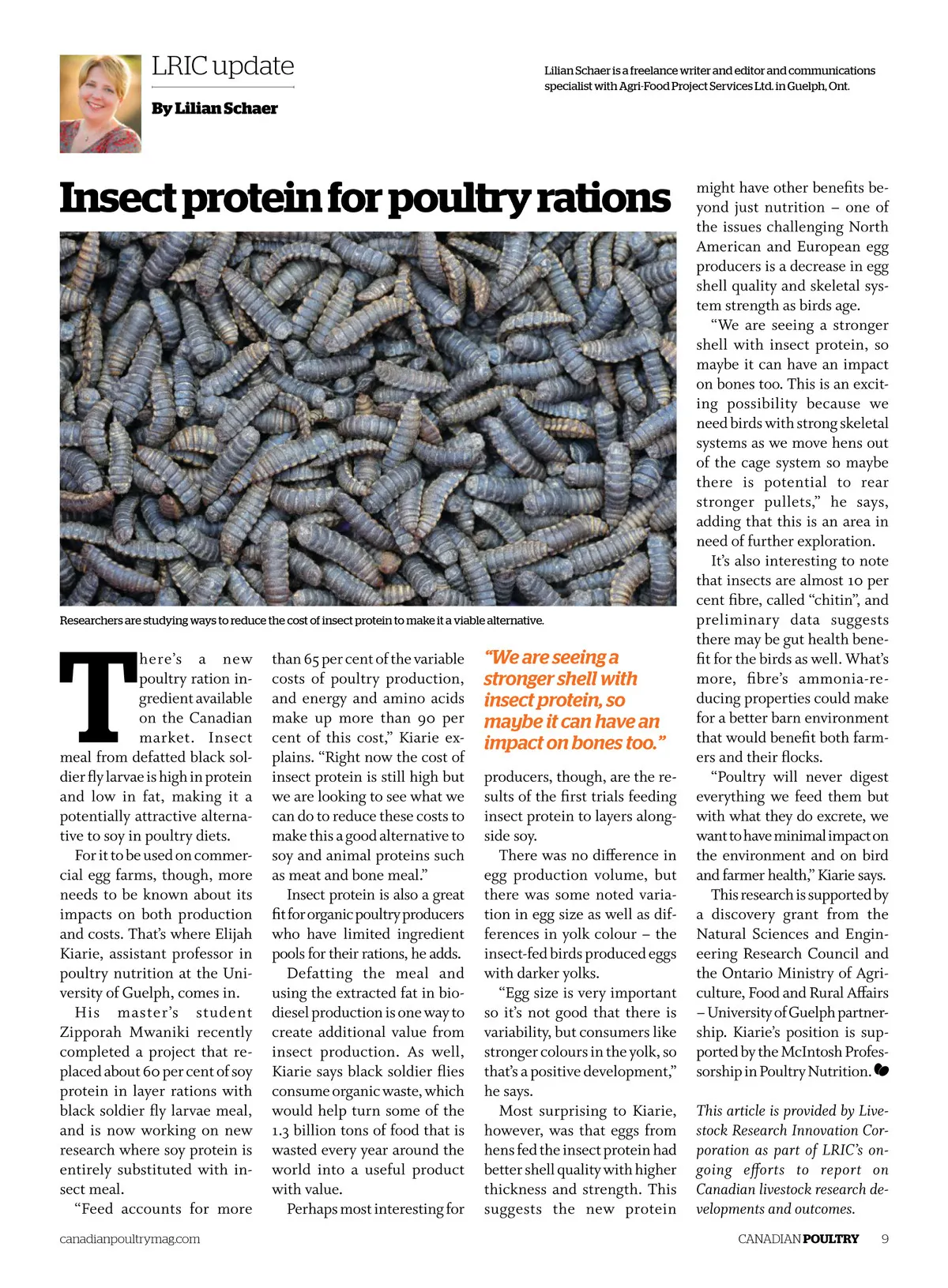 LRIC update

By Lilian Schaer

Lilian Schaer is a freelance writer and editor and communications specialist with Agri-Food Project Services Ltd. in Guelph, Ont.

Insect protein for poultry rations

Researchers are studying ways to reduce the cost of insect protein to make it a viable alternative.

There's a new poultry ration ingredient available on the Canadian market. Insect meal from defatted black soldier fly larvae is high in protein and low in fat, making it a potentially attractive alternative to soy in poultry diets.

For it to be used on commercial egg farms, though, more needs to be known about its impacts on both production and costs. That's where Elijah Kiarie, assistant professor in poultry nutrition at the University of Guelph, comes in.

His master's student Zipporah Mwaniki recently completed a project that replaced about 60 per cent of soy protein in layer rations with black soldier fly larvae meal, and is now working on new research where soy protein is entirely substituted with insect meal.

"Feed accounts for more than 65 per cent of the variable costs of poultry production, and energy and amino acids make up more than 90 per cent of this cost," Kiarie explains. "Right now the cost of insect protein is still high but we are looking to see what we can do to reduce these costs to make this a good alternative to soy and animal proteins such as meat and bone meal."

Insect protein is also a great fit for organic poultry producers who have limited ingredient pools for their rations, he adds.

Defatting the meal and using the extracted fat in biodiesel production is one way to create additional value from insect production. As well, Kiarie says black soldier flies consume organic waste, which would help turn some of the 1.3 billion tons of food that is wasted every year around the world into a useful product with value.

Perhaps most interesting for

"We are seeing a stronger shell with insect protein, so maybe it can have an impact on bones too."

producers, though, are the results of the first trials feeding insect protein to layers alongside soy.

There was no difference in egg production volume, but there was some noted variation in egg size as well as differences in yolk colour – the insect-fed birds produced eggs with darker yolks.

"Egg size is very important so it's not good that there is variability, but consumers like stronger colours in the yolk, so that's a positive development," he says.

Most surprising to Kiarie, however, was that eggs from hens fed the insect protein had better shell quality with higher thickness and strength. This suggests the new protein might have other benefits beyond just nutrition – one of the issues challenging North American and European egg producers is a decrease in egg shell quality and skeletal system strength as birds age.

"We are seeing a stronger shell with insect protein, so maybe it can have an impact on bones too. This is an exciting possibility because we need birds with strong skeletal systems as we move hens out of the cage system so maybe there is potential to rear stronger pullets," he says, adding that this is an area in need of further exploration.

It's also interesting to note that insects are almost 10 per cent fibre, called "chitin", and preliminary data suggests there may be gut health benefit for the birds as well. What's more, fibre's ammonia-reducing properties could make for a better barn environment that would benefit both farmers and their flocks.

"Poultry will never digest everything we feed them but with what they do excrete, we want to have minimal impact on the environment and on bird and farmer health," Kiarie says.

This research is supported by a discovery grant from the Natural Sciences and Engineering Research Council and the Ontario Ministry of Agriculture, Food and Rural Affairs – University of Guelph partnership. Kiarie's position is supported by the McIntosh Professorship in Poultry Nutrition.

This article is provided by Livestock Research Innovation Corporation as part of LRIC's ongoing efforts to report on Canadian livestock research developments and outcomes.

canadianpoultrymag.com

CANADIAN POULTRY 9